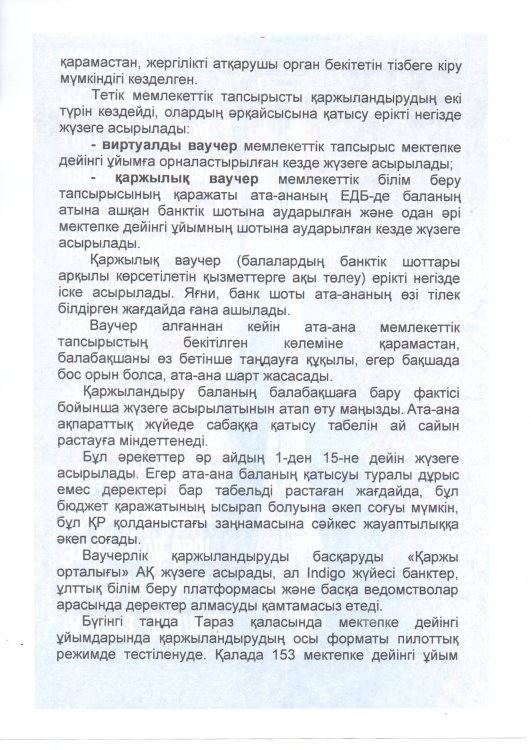 қарамастан, жергілікті атқарушы орган бекітетін тізбеге кіру мүмкіндігі көзделген.

Тетік мемлекеттік тапсырысты қаржыландырудың екі түрін көздейді, олардың әрқайсысына қатысу ерікті негізде жүзеге асырылады:

- виртуалды ваучер мемлекеттік тапсырыс мектепке дейінгі ұйымға орналастырылған кезде жүзеге асырылады;

- қаржылық ваучер мемлекеттік білім беру тапсырысының қаражаты ата-ананың ЕДБ-де баланың атына ашқан банктік шотына аударылған және одан әрі мектепке дейінгі ұйымның шотына аударылған кезде жүзеге асырылады.

Қаржылық ваучер (балалардың банктік шоттары арқылы көрсетілетін қызметтерге ақы төлеу) ерікті негізде іске асырылады. Яғни, банк шоты ата-ананың өзі тілек білдірген жағдайда ғана ашылады.

Ваучер алғаннан кейін ата-ана мемлекеттік тапсырыстың бекітілген көлеміне қарамастан, балабақшаны өз бетінше таңдауға құқылы, егер бақшада бос орын болса, ата-ана шарт жасасады.

Қаржыландыру баланың балабақшаға бару фактісі бойынша жүзеге асырылатынын атап өту маңызды. Ата-ана ақпараттық жүйеде сабаққа қатысу табелін ай сайын растауға міндеттенеді.

Бұл әрекеттер әр айдың 1-ден 15-не дейін жүзеге асырылады. Егер ата-ана баланың қатысуы туралы дұрыс емес деректері бар табельді растаған жағдайда, бұл бюджет қаражатының ысырап болуына әкеп соғуы мүмкін, бұл ҚР қолданыстағы заңнамасына сәйкес жауаптылыққа әкеп соғады.

Ваучерлік қаржыландыруды басқаруды «Қаржы орталығы» АҚ жүзеге асырады, ал Indigo жүйесі банктер, ұлттық білім беру платформасы және басқа ведомстволар арасында деректер алмасуды қамтамасыз етеді.

Бүгінгі таңда Тараз қаласында мектепке дейінгі ұйымдарында қаржыландырудың осы форматы пилоттық режимде тестіленуде. Қалада 153 мектепке дейінгі ұйым